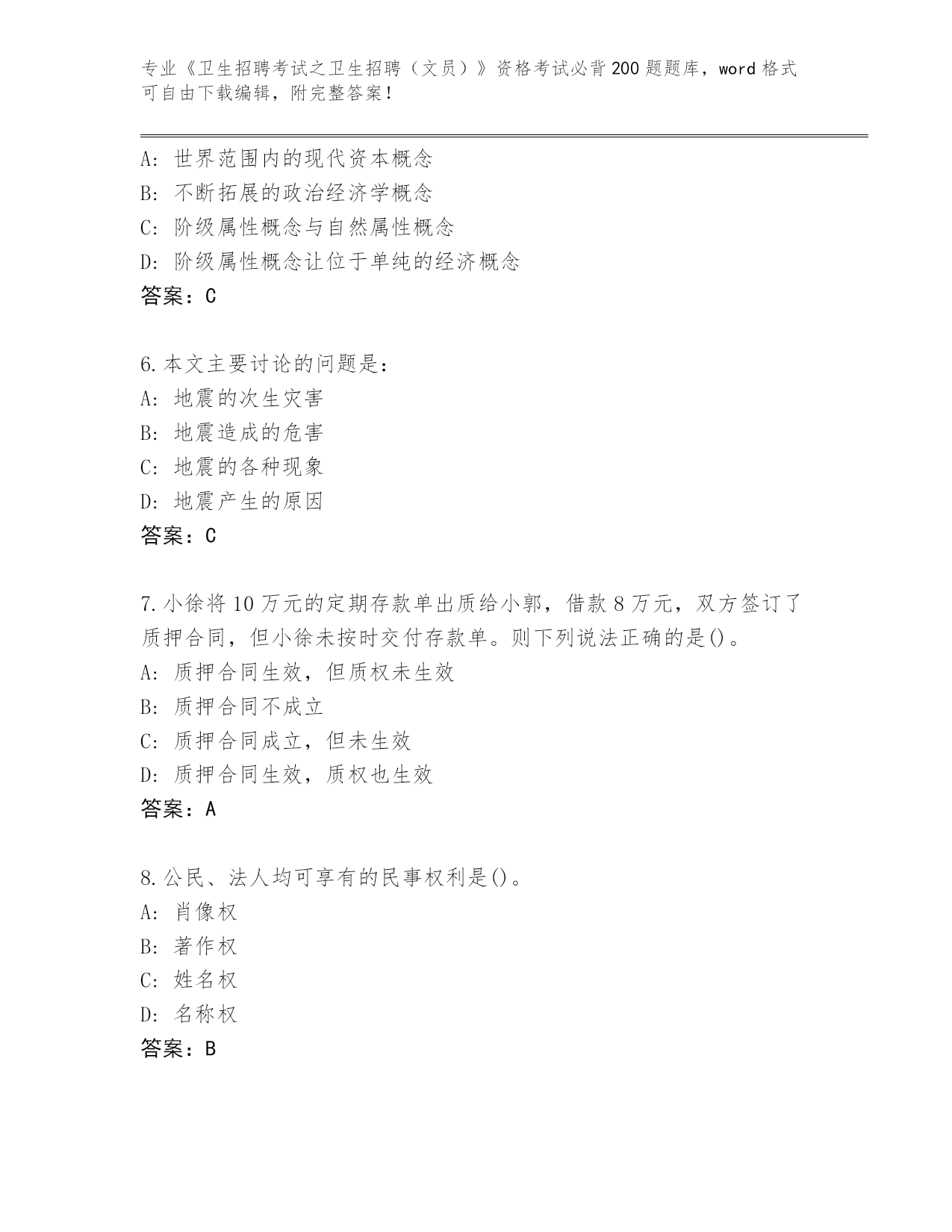 专业《卫生招聘考试之卫生招聘（文员）》资格考试必背200题题库，word格式可自由下载编辑，附完整答案！

A：世界范围内的现代资本概念
B：不断拓展的政治经济学概念
C：阶级属性概念与自然属性概念
D：阶级属性概念让位于单纯的经济概念
答案：C

6.本文主要讨论的问题是：
A：地震的次生灾害
B：地震造成的危害
C：地震的各种现象
D：地震产生的原因
答案：C

7.小徐将10万元的定期存款单出质给小郭，借款8万元，双方签订了质押合同，但小徐未按时交付存款单。则下列说法正确的是()。
A：质押合同生效，但质权未生效
B：质押合同不成立
C：质押合同成立，但未生效
D：质押合同生效，质权也生效
答案：A

8.公民、法人均可享有的民事权利是()。
A：肖像权
B：著作权
C：姓名权
D：名称权
答案：B